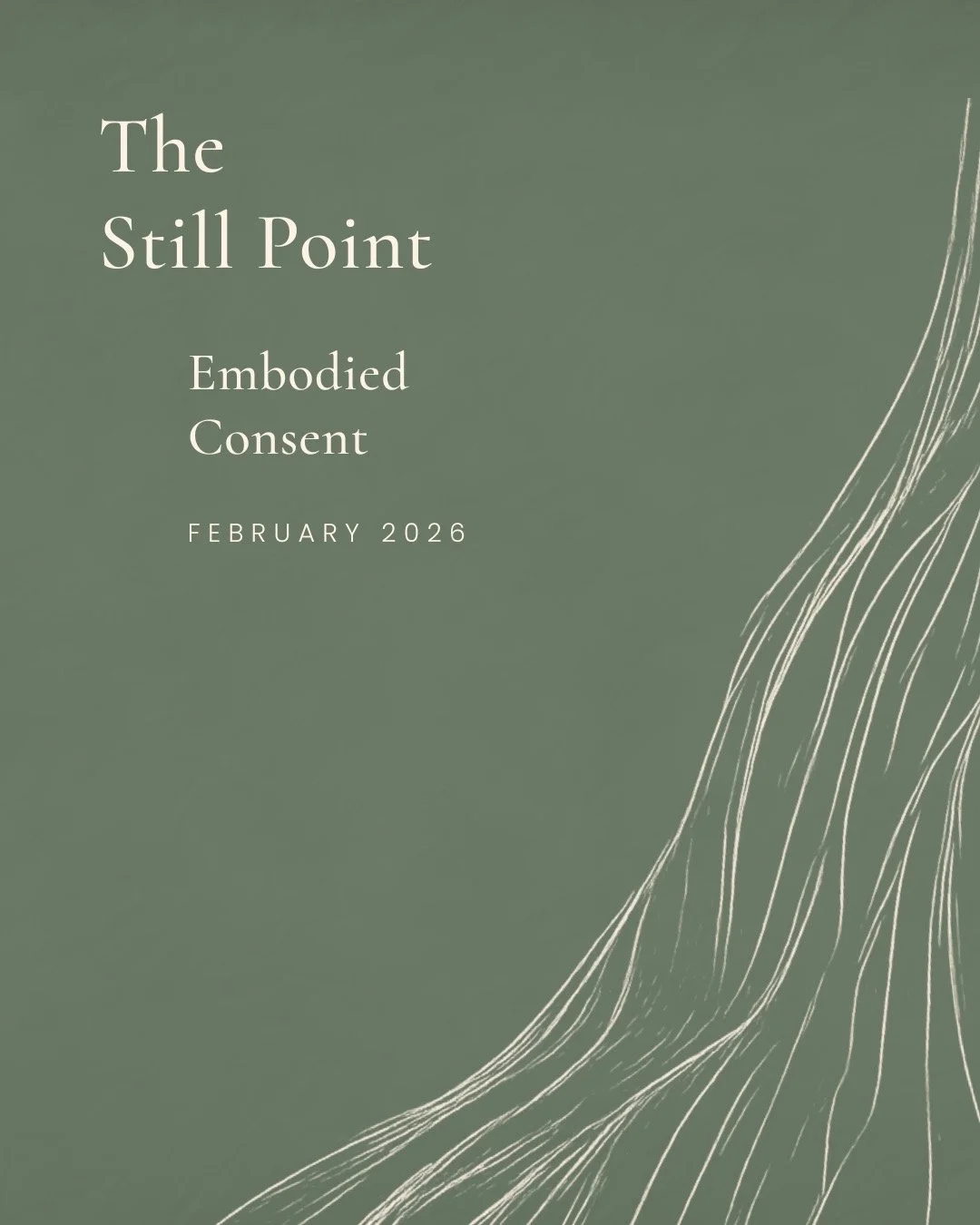 The Still Point

Embodied Consent

FEBRUARY 2026